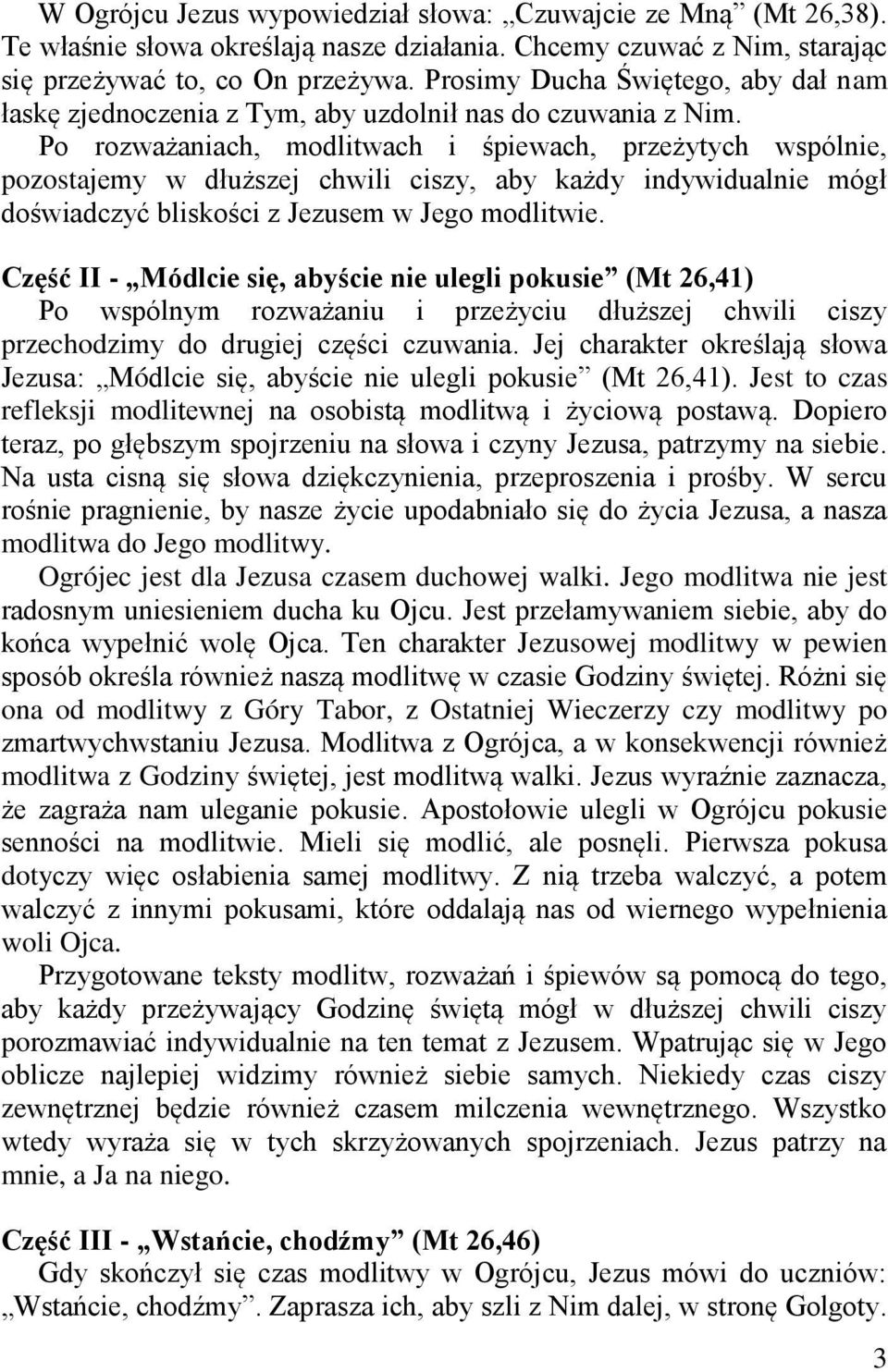 W Ogrójcu Jezus wypowiedział słowa: „Czuwajcie ze Mną” (Mt 26,38). Te właśnie słowa określają nasze działania. Chcemy czuwać z Nim, starając się przeżywać to, co On przeżywa. Prosimy Ducha Świętego, aby dał nam łaskę zjednoczenia z Tym, aby uzdolnił nas do czuwania z Nim.

Po rozważaniach, modlitwach i śpiewach, przeżytych wspólnie, pozostajemy w dłuższej chwili ciszy, aby każdy indywidualnie mógł doświadczyć bliskości z Jezusem w Jego modlitwie.

Część II - „Módlcie się, abyście nie ulegli pokusie” (Mt 26,41)

Po wspólnym rozważaniu i przeżyciu dłuższej chwili ciszy przechodzimy do drugiej części czuwania. Jej charakter określają słowa Jezusa: „Módlcie się, abyście nie ulegli pokusie” (Mt 26,41). Jest to czas refleksji modlitewnej na osobistą modlitwą i życiową postawą. Dopiero teraz, po głębszym spojrzeniu na słowa i czyny Jezusa, patrzymy na siebie. Na usta cisną się słowa dziękczynienia, przeproszenia i prośby. W sercu rośnie pragnienie, by nasze życie upodabniało się do życia Jezusa, a nasza modlitwa do Jego modlitwy.

Ogrójec jest dla Jezusa czasem duchowej walki. Jego modlitwa nie jest radosnym uniesieniem ducha ku Ojcu. Jest przełamywaniem siebie, aby do końca wypełnić wolę Ojca. Ten charakter Jezusowej modlitwy w pewien sposób określa również naszą modlitwę w czasie Godziny świętej. Różni się ona od modlitwy z Góry Tabor, z Ostatniej Wieczerzy czy modlitwy po zmartwychwstaniu Jezusa. Modlitwa z Ogrójca, a w konsekwencji również modlitwa z Godziny świętej, jest modlitwą walki. Jezus wyraźnie zaznacza, że zagraża nam uleganie pokusie. Apostołowie ulegli w Ogrójcu pokusie senności na modlitwie. Mieli się modlić, ale posnęli. Pierwsza pokusa dotyczy więc osłabienia samej modlitwy. Z nią trzeba walczyć, a potem walczyć z innymi pokusami, które oddalają nas od wiernego wypełnienia woli Ojca.

Przygotowane teksty modlitw, rozważań i śpiewów są pomocą do tego, aby każdy przeżywający Godzinę świętą mógł w dłuższej chwili ciszy porozmawiać indywidualnie na ten temat z Jezusem. Wpatrując się w Jego oblicze najlepiej widzimy również siebie samych. Niekiedy czas ciszy zewnętrznej będzie również czasem milczenia wewnętrznego. Wszystko wtedy wyraża się w tych skrzyżowanych spojrzeniach. Jezus patrzy na mnie, a Ja na niego.

Część III - „Wstańcie, chodźmy” (Mt 26,46)

Gdy skończył się czas modlitwy w Ogrójcu, Jezus mówi do uczniów: „Wstańcie, chodźmy”. Zaprasza ich, aby szli z Nim dalej, w stronę Golgoty.

3